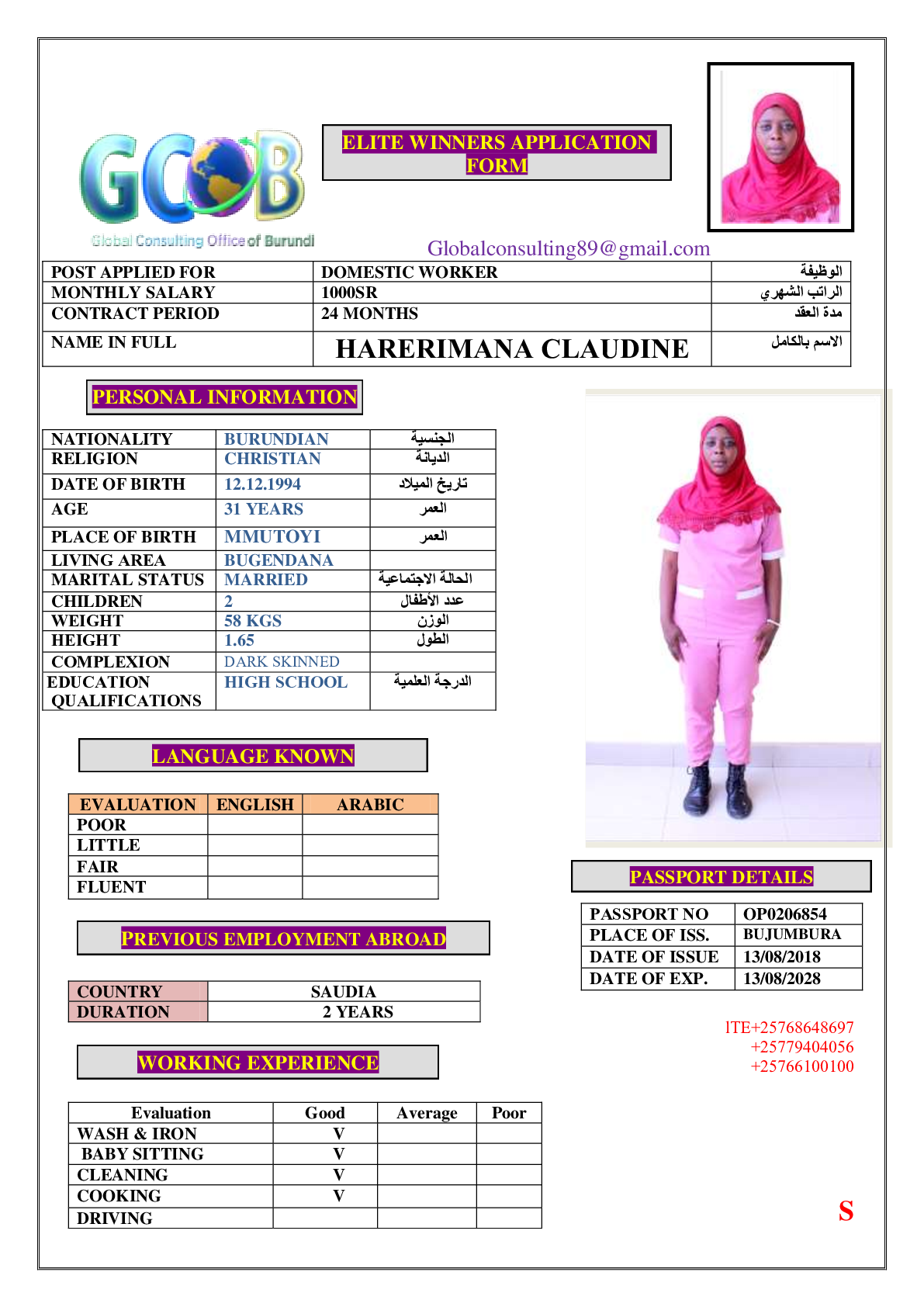 GCOB
Global Consulting Office of Burundi

ELITE WINNERS APPLICATION FORM

Globalconsulting89@gmail.com

| POST APPLIED FOR | DOMESTIC WORKER | الوظيفة |
|---|---|---|
| MONTHLY SALARY | 1000SR | الراتب الشهري |
| CONTRACT PERIOD | 24 MONTHS | مدة العقد |
| NAME IN FULL | HARERIMANA CLAUDINE | الاسم بالكامل |

PERSONAL INFORMATION

| NATIONALITY | BURUNDIAN | الجنسية |
|---|---|---|
| RELIGION | CHRISTIAN | الديانة |
| DATE OF BIRTH | 12.12.1994 | تاريخ الميلاد |
| AGE | 31 YEARS | العمر |
| PLACE OF BIRTH | MMUTOYI | العمر |
| LIVING AREA | BUGENDANA | |
| MARITAL STATUS | MARRIED | الحالة الاجتماعية |
| CHILDREN | 2 | عدد الأطفال |
| WEIGHT | 58 KGS | الوزن |
| HEIGHT | 1.65 | الطول |
| COMPLEXION | DARK SKINNED | |
| EDUCATION QUALIFICATIONS | HIGH SCHOOL | الدرجة العلمية |

LANGUAGE KNOWN

| EVALUATION | ENGLISH | ARABIC |
|---|---|---|
| POOR | | |
| LITTLE | | |
| FAIR | | |
| FLUENT | | |

PREVIOUS EMPLOYMENT ABROAD

| COUNTRY | SAUDIA |
|---|---|
| DURATION | 2 YEARS |

WORKING EXPERIENCE

| Evaluation | Good | Average | Poor |
|---|---|---|---|
| WASH & IRON | V | | |
| BABY SITTING | V | | |
| CLEANING | V | | |
| COOKING | V | | |
| DRIVING | | | |

PASSPORT DETAILS

| PASSPORT NO | OP0206854 |
|---|---|
| PLACE OF ISS. | BUJUMBURA |
| DATE OF ISSUE | 13/08/2018 |
| DATE OF EXP. | 13/08/2028 |

lTE+25768648697
+25779404056
+25766100100

S